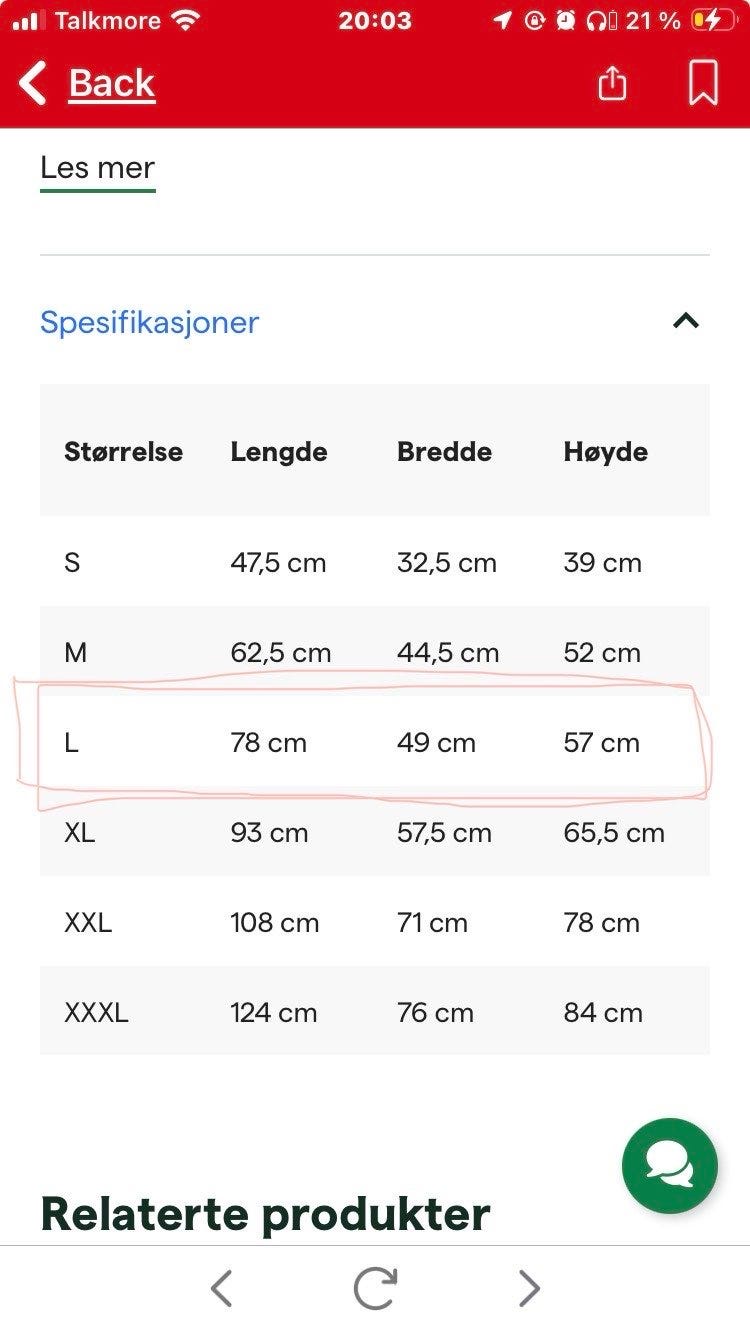 Talkmore 20:03 21 %

Back

Les mer

Spesifikasjoner

| Størrelse | Lengde | Bredde | Høyde |
|---|---|---|---|
| S | 47,5 cm | 32,5 cm | 39 cm |
| M | 62,5 cm | 44,5 cm | 52 cm |
| L | 78 cm | 49 cm | 57 cm |
| XL | 93 cm | 57,5 cm | 65,5 cm |
| XXL | 108 cm | 71 cm | 78 cm |
| XXXL | 124 cm | 76 cm | 84 cm |

Relaterte produkter